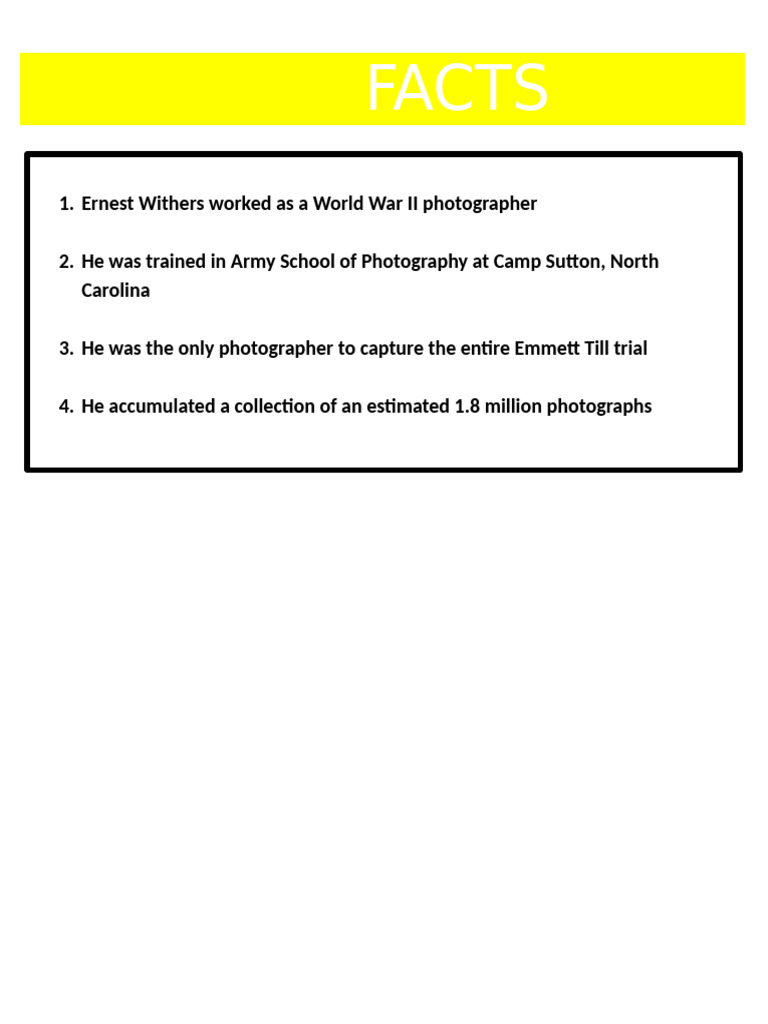 FACTS

1. Ernest Withers worked as a World War II photographer

2. He was trained in Army School of Photography at Camp Sutton, North Carolina

3. He was the only photographer to capture the entire Emmett Till trial

4. He accumulated a collection of an estimated 1.8 million photographs